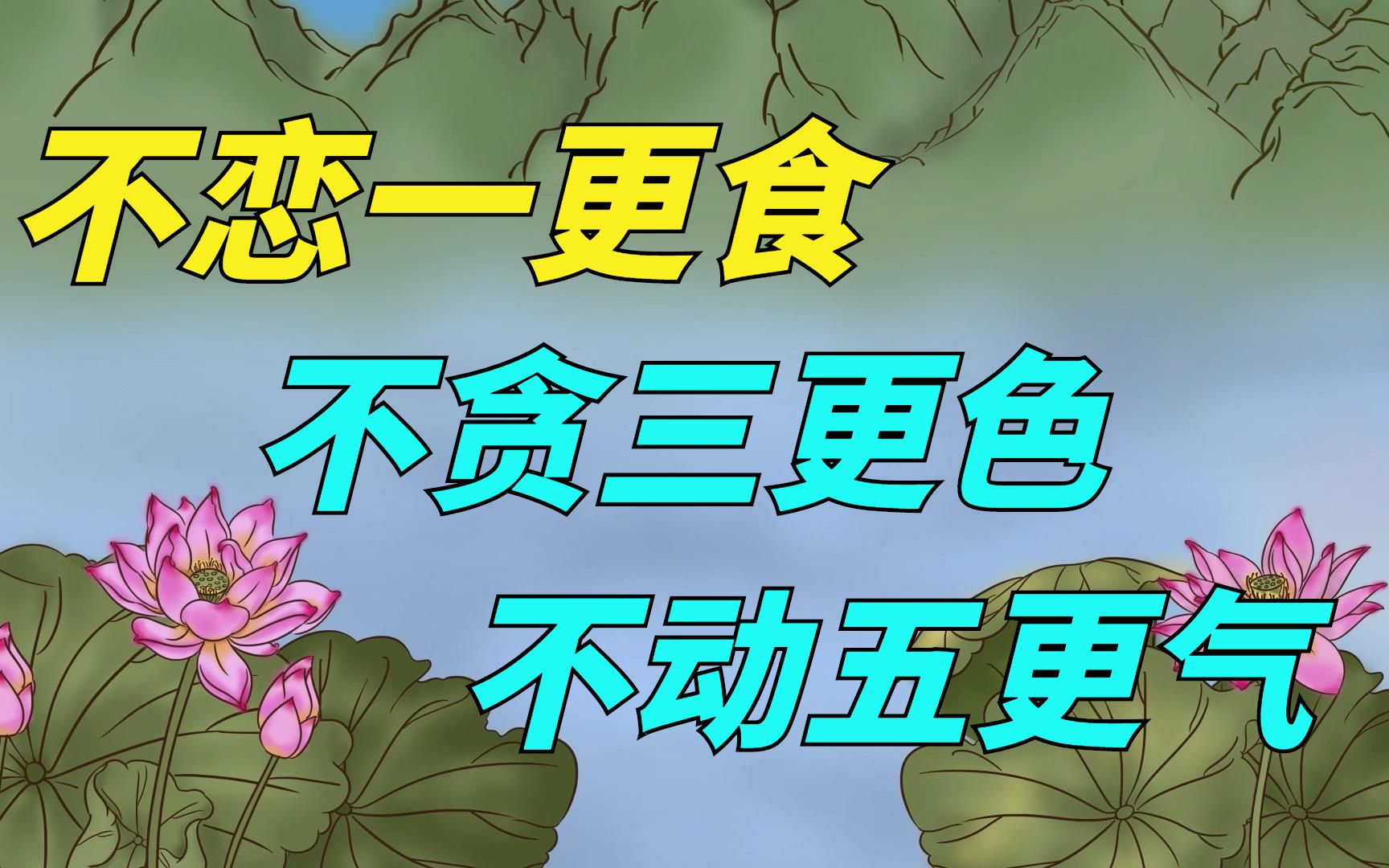 不恋一更食

不贪三更色

不动五更气